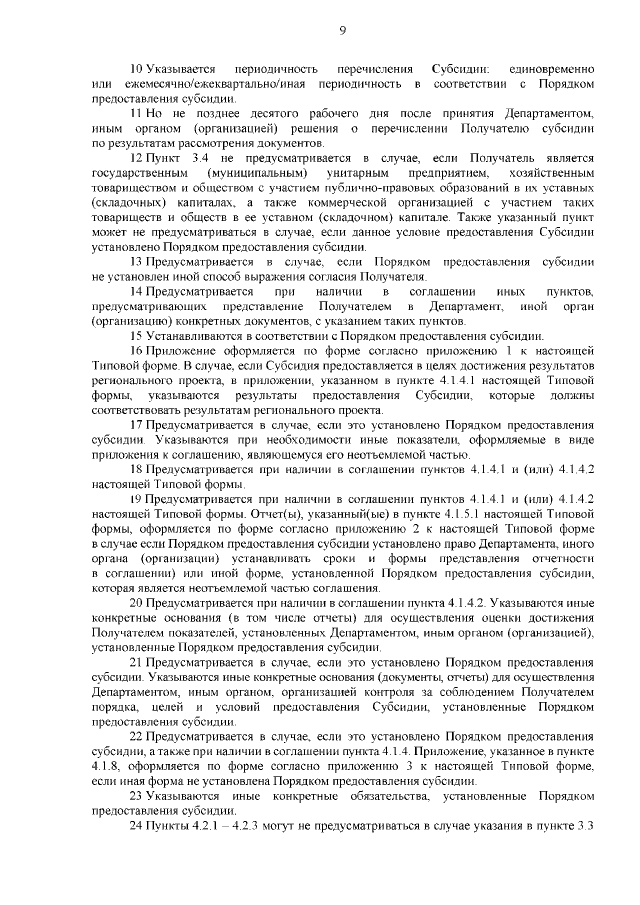 9

10 Указывается периодичность перечисления Субсидии: единовременно или ежемесячно/ежеквартально/иная периодичность в соответствии с Порядком предоставления субсидии.

11 Но не позднее десятого рабочего дня после принятия Департаментом, иным органом (организацией) решения о перечислении Получателю субсидии по результатам рассмотрения документов.

12 Пункт 3.4 не предусматривается в случае, если Получатель является государственным (муниципальным) унитарным предприятием, хозяйственным товариществом и обществом с участием публично-правовых образований в их уставных (складочных) капиталах, а также коммерческой организацией с участием таких товариществ и обществ в ее уставном (складочном) капитале. Также указанный пункт может не предусматриваться в случае, если данное условие предоставления Субсидии установлено Порядком предоставления субсидии.

13 Предусматривается в случае, если Порядком предоставления субсидии не установлен иной способ выражения согласия Получателя.

14 Предусматривается при наличии в соглашении иных пунктов, предусматривающих представление Получателем в Департамент, иной орган (организацию) конкретных документов, с указанием таких пунктов.

15 Устанавливаются в соответствии с Порядком предоставления субсидии.

16 Приложение оформляется по форме согласно приложению 1 к настоящей Типовой форме. В случае, если Субсидия предоставляется в целях достижения результатов регионального проекта, в приложении, указанном в пункте 4.1.4.1 настоящей Типовой формы, указываются результаты предоставления Субсидии, которые должны соответствовать результатам регионального проекта.

17 Предусматривается в случае, если это установлено Порядком предоставления субсидии. Указываются при необходимости иные показатели, оформляемые в виде приложения к соглашению, являющемуся его неотъемлемой частью.

18 Предусматривается при наличии в соглашении пунктов 4.1.4.1 и (или) 4.1.4.2 настоящей Типовой формы.

19 Предусматривается при наличии в соглашении пунктов 4.1.4.1 и (или) 4.1.4.2 настоящей Типовой формы. Отчет(ы), указанный(ые) в пункте 4.1.5.1 настоящей Типовой формы, оформляется по форме согласно приложению 2 к настоящей Типовой форме в случае если Порядком предоставления субсидии установлено право Департамента, иного органа (организации) устанавливать сроки и формы представления отчетности в соглашении) или иной форме, установленной Порядком предоставления субсидии, которая является неотъемлемой частью соглашения.

20 Предусматривается при наличии в соглашении пункта 4.1.4.2. Указываются иные конкретные основания (в том числе отчеты) для осуществления оценки достижения Получателем показателей, установленных Департаментом, иным органом (организацией), установленные Порядком предоставления субсидии.

21 Предусматривается в случае, если это установлено Порядком предоставления субсидии. Указываются иные конкретные основания (документы, отчеты) для осуществления Департаментом, иным органом, организацией контроля за соблюдением Получателем порядка, целей и условий предоставления Субсидии, установленные Порядком предоставления субсидии.

22 Предусматривается в случае, если это установлено Порядком предоставления субсидии, а также при наличии в соглашении пункта 4.1.4. Приложение, указанное в пункте 4.1.8, оформляется по форме согласно приложению 3 к настоящей Типовой форме, если иная форма не установлена Порядком предоставления субсидии.

23 Указываются иные конкретные обязательства, установленные Порядком предоставления субсидии.

24 Пункты 4.2.1 – 4.2.3 могут не предусматриваться в случае указания в пункте 3.3